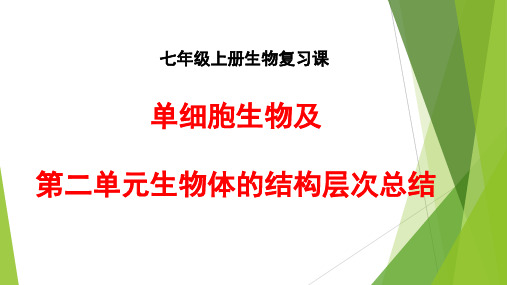 七年级上册生物复习课

单细胞生物及

第二单元生物体的结构层次总结